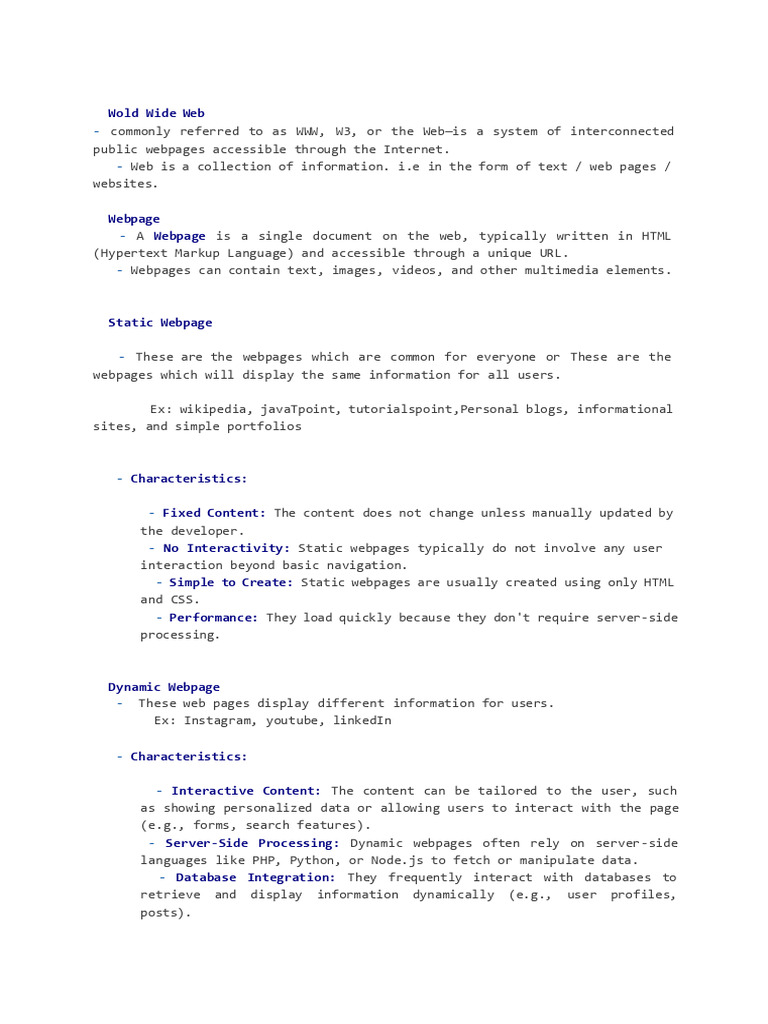 Wold Wide Web
- commonly referred to as WWW, W3, or the Web—is a system of interconnected public webpages accessible through the Internet.
- Web is a collection of information. i.e in the form of text / web pages / websites.

Webpage
- A Webpage is a single document on the web, typically written in HTML (Hypertext Markup Language) and accessible through a unique URL.
- Webpages can contain text, images, videos, and other multimedia elements.

Static Webpage

- These are the webpages which are common for everyone or These are the webpages which will display the same information for all users.

Ex: wikipedia, javaTpoint, tutorialspoint,Personal blogs, informational sites, and simple portfolios

- Characteristics:

- Fixed Content: The content does not change unless manually updated by the developer.
- No Interactivity: Static webpages typically do not involve any user interaction beyond basic navigation.
- Simple to Create: Static webpages are usually created using only HTML and CSS.
- Performance: They load quickly because they don't require server-side processing.

Dynamic Webpage
- These web pages display different information for users.
Ex: Instagram, youtube, linkedIn

- Characteristics:

- Interactive Content: The content can be tailored to the user, such as showing personalized data or allowing users to interact with the page (e.g., forms, search features).
- Server-Side Processing: Dynamic webpages often rely on server-side languages like PHP, Python, or Node.js to fetch or manipulate data.
- Database Integration: They frequently interact with databases to retrieve and display information dynamically (e.g., user profiles, posts).